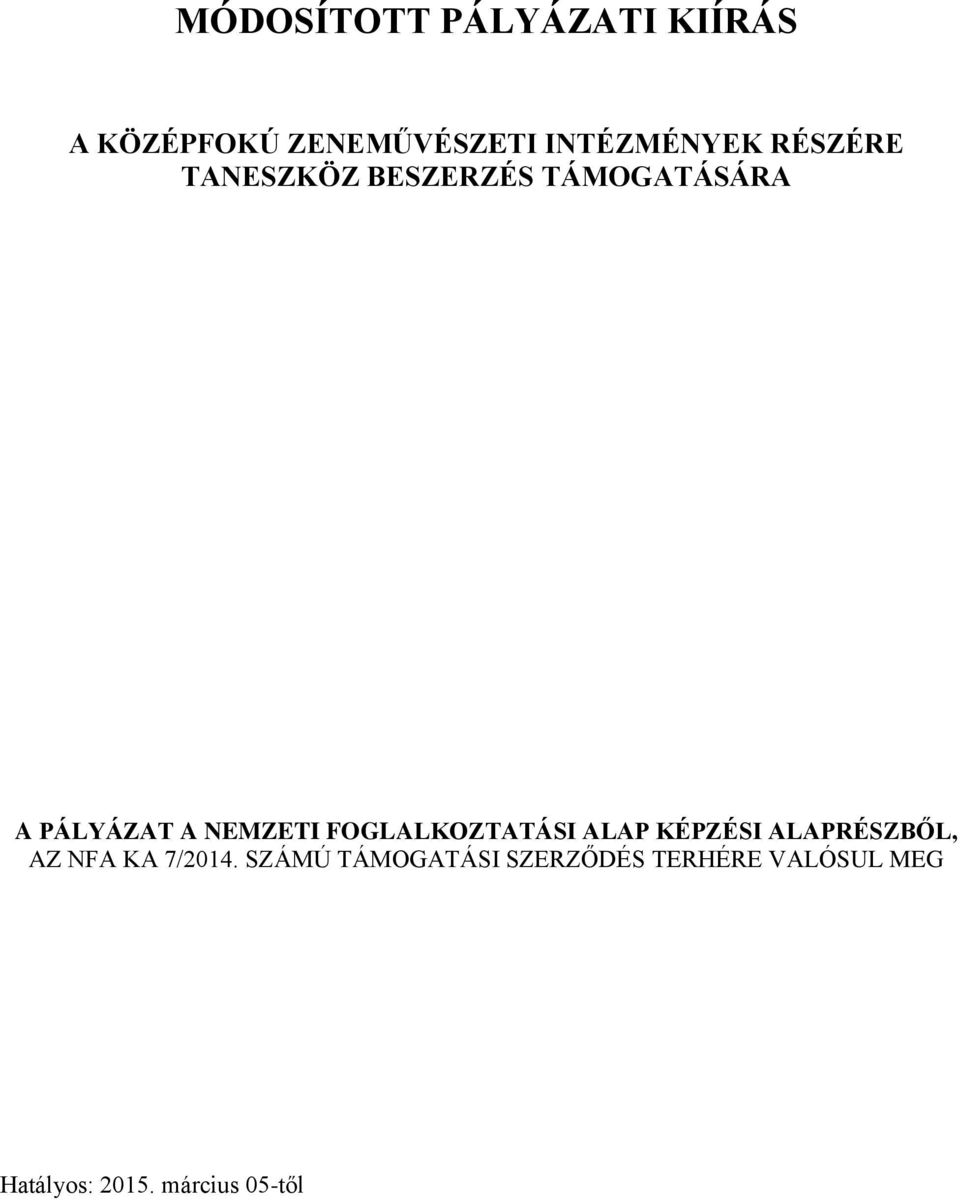 MÓDOSÍTOTT PÁLYÁZATI KIÍRÁS

A KÖZÉPFOKÚ ZENEMŰVÉSZETI INTÉZMÉNYEK RÉSZÉRE TANESZKÖZ BESZERZÉS TÁMOGATÁSÁRA

A PÁLYÁZAT A NEMZETI FOGLALKOZTATÁSI ALAP KÉPZÉSI ALAPRÉSZBŐL, AZ NFA KA 7/2014. SZÁMÚ TÁMOGATÁSI SZERZŐDÉS TERHÉRE VALÓSUL MEG

Hatályos: 2015. március 05-től